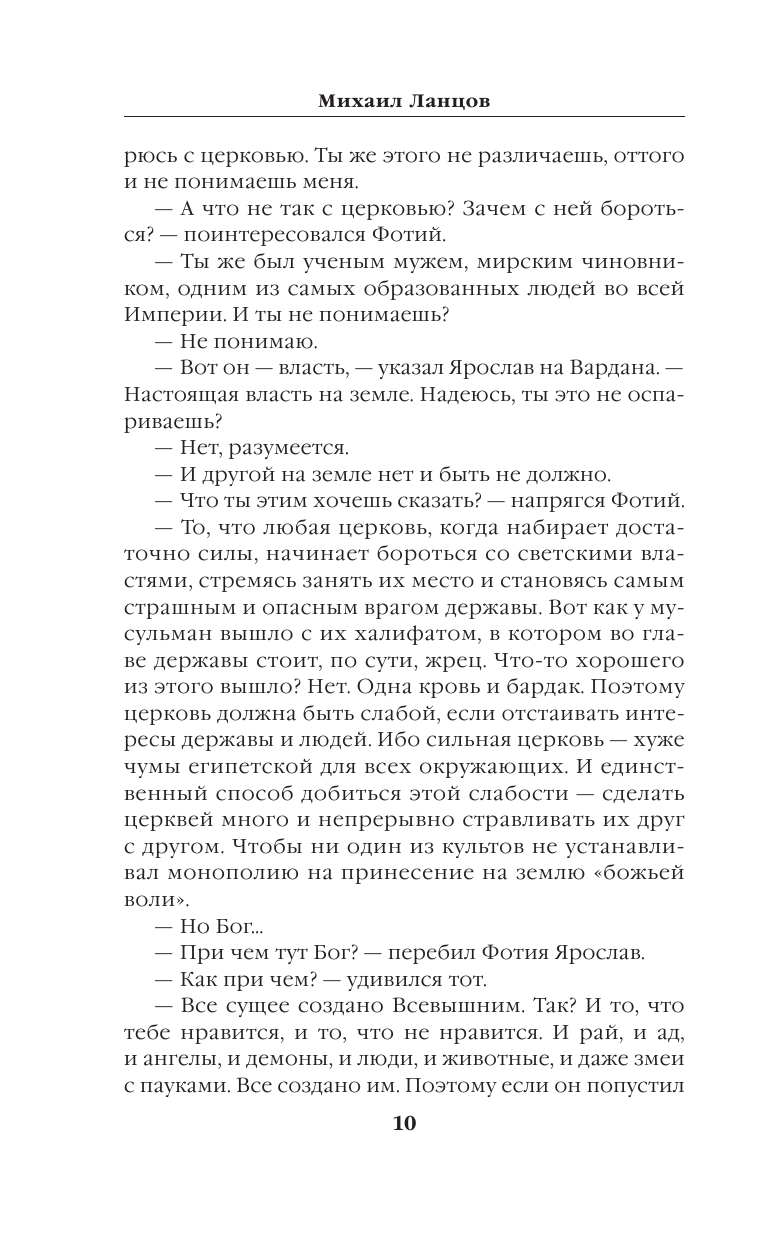 Михаил Ланцов

рюсь с церковью. Ты же этого не различаешь, оттого и не понимаешь меня.

— А что не так с церковью? Зачем с ней бороться? — поинтересовался Фотий.

— Ты же был ученым мужем, мирским чиновником, одним из самых образованных людей во всей Империи. И ты не понимаешь?

— Не понимаю.

— Вот он — власть, — указал Ярослав на Вардана. — Настоящая власть на земле. Надеюсь, ты это не оспариваешь?

— Нет, разумеется.

— И другой на земле нет и быть не должно.

— Что ты этим хочешь сказать? — напрягся Фотий.

— То, что любая церковь, когда набирает достаточно силы, начинает бороться со светскими властями, стремясь занять их место и становясь самым страшным и опасным врагом державы. Вот как у мусульман вышло с их халифатом, в котором во главе державы стоит, по сути, жрец. Что-то хорошего из этого вышло? Нет. Одна кровь и бардак. Поэтому церковь должна быть слабой, если отстаивать интересы державы и людей. Ибо сильная церковь — хуже чумы египетской для всех окружающих. И единственный способ добиться этой слабости — сделать церквей много и непрерывно стравливать их друг с другом. Чтобы ни один из культов не устанавливал монополию на принесение на землю «божьей воли».

— Но Бог...

— При чем тут Бог? — перебил Фотия Ярослав.

— Как при чем? — удивился тот.

— Все сущее создано Всевышним. Так? И то, что тебе нравится, и то, что не нравится. И рай, и ад, и ангелы, и демоны, и люди, и животные, и даже змеи с пауками. Все создано им. Поэтому если он попустил

10